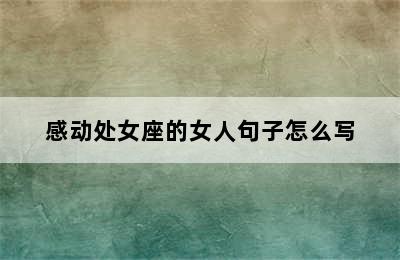 感动处女座的女人句子怎么写